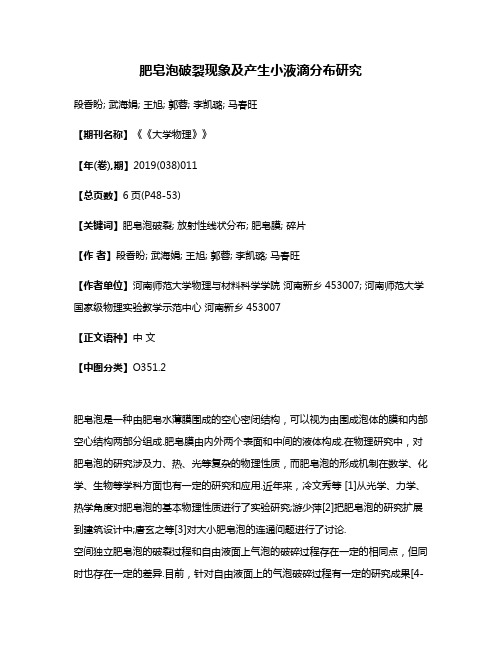 肥皂泡破裂现象及产生小液滴分布研究

段香盼; 武海娟; 王旭; 郭蓉; 李凯璐; 马春旺

【期刊名称】《《大学物理》》

【年(卷),期】2019(038)011

【总页数】6页(P48-53)

【关键词】肥皂泡破裂; 放射性线状分布; 肥皂膜; 碎片

【作 者】段香盼; 武海娟; 王旭; 郭蓉; 李凯璐; 马春旺

【作者单位】河南师范大学物理与材料科学学院 河南新乡 453007; 河南师范大学国家级物理实验教学示范中心 河南新乡 453007

【正文语种】中 文

【中图分类】O351.2

肥皂泡是一种由肥皂水薄膜围成的空心密闭结构，可以视为由围成泡体的膜和内部空心结构两部分组成.肥皂膜由内外两个表面和中间的液体构成.在物理研究中，对肥皂泡的研究涉及力、热、光等复杂的物理性质，而肥皂泡的形成机制在数学、化学、生物等学科方面也有一定的研究和应用.近年来，冷文秀等 [1]从光学、力学、热学角度对肥皂泡的基本物理性质进行了实验研究;游少萍[2]把肥皂泡的研究扩展到建筑设计中;唐玄之等[3]对大小肥皂泡的连通问题进行了讨论.
空间独立肥皂泡的破裂过程和自由液面上气泡的破碎过程存在一定的相同点，但同时也存在一定的差异.目前，针对自由液面上的气泡破碎过程有一定的研究成果[4-